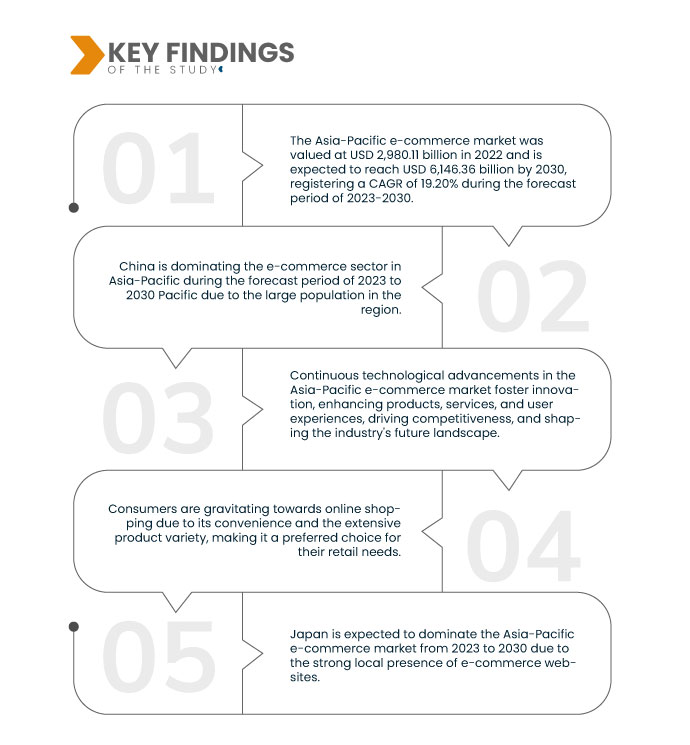 KEY FINDINGS
OF THE STUDY

01

The Asia-Pacific e-commerce market was valued at USD 2,980.11 billion in 2022 and is expected to reach USD 6,146.36 billion by 2030, registering a CAGR of 19.20% during the forecast period of 2023-2030.

02

China is dominating the e-commerce sector in Asia-Pacific during the forecast period of 2023 to 2030 Pacific due to the large population in the region.

03

Continuous technological advancements in the Asia-Pacific e-commerce market foster innovation, enhancing products, services, and user experiences, driving competitiveness, and shaping the industry's future landscape.

04

Consumers are gravitating towards online shopping due to its convenience and the extensive product variety, making it a preferred choice for their retail needs.

05

Japan is expected to dominate the Asia-Pacific e-commerce market from 2023 to 2030 due to the strong local presence of e-commerce websites.